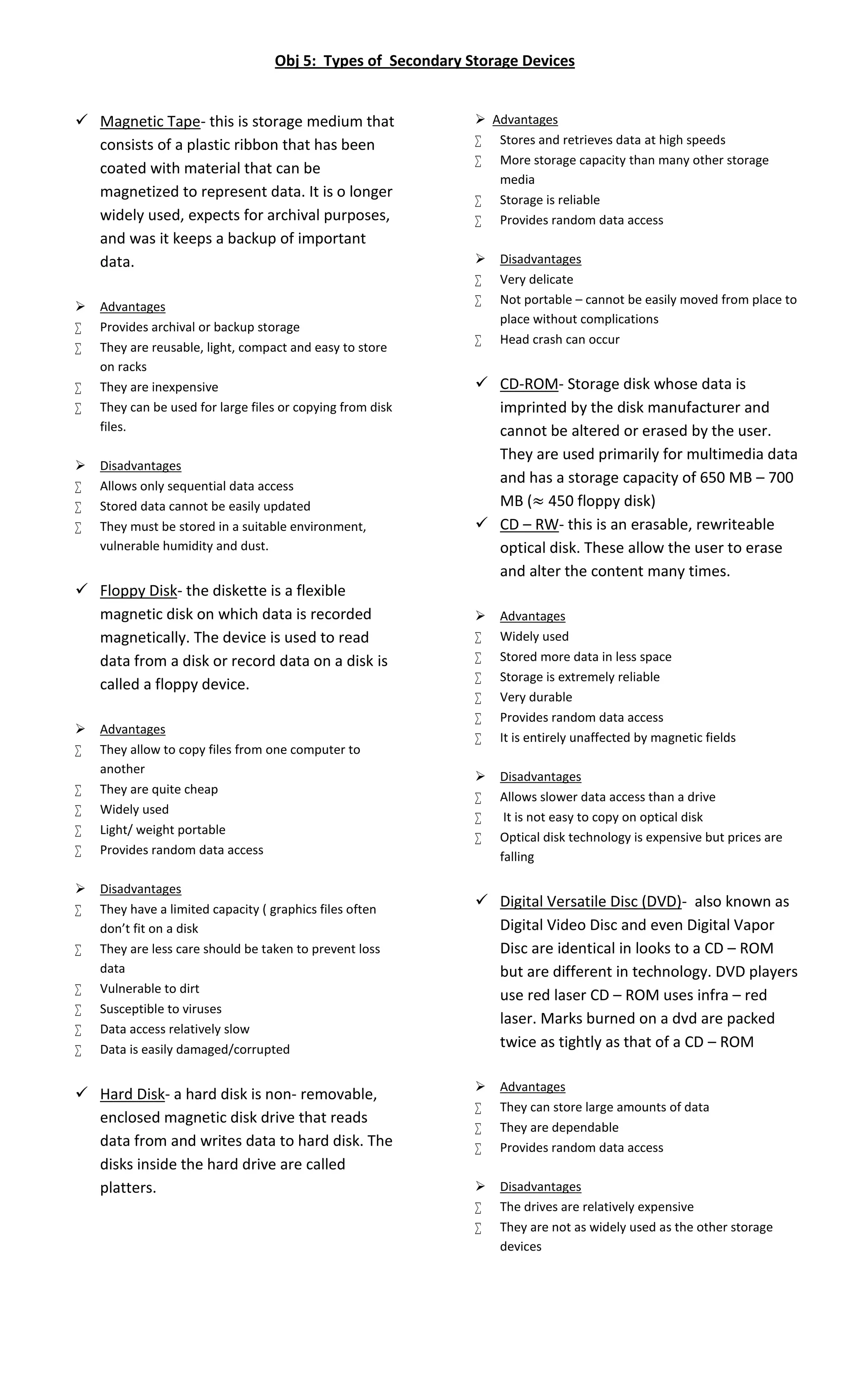 Obj 5: Types of Secondary Storage Devices

✓ Magnetic Tape- this is storage medium that consists of a plastic ribbon that has been coated with material that can be magnetized to represent data. It is o longer widely used, expects for archival purposes, and was it keeps a backup of important data.

➢ Advantages
∑ Provides archival or backup storage
∑ They are reusable, light, compact and easy to store on racks
∑ They are inexpensive
∑ They can be used for large files or copying from disk files.

➢ Disadvantages
∑ Allows only sequential data access
∑ Stored data cannot be easily updated
∑ They must be stored in a suitable environment, vulnerable humidity and dust.

✓ Floppy Disk- the diskette is a flexible magnetic disk on which data is recorded magnetically. The device is used to read data from a disk or record data on a disk is called a floppy device.

➢ Advantages
∑ They allow to copy files from one computer to another
∑ They are quite cheap
∑ Widely used
∑ Light/ weight portable
∑ Provides random data access

➢ Disadvantages
∑ They have a limited capacity ( graphics files often don't fit on a disk
∑ They are less care should be taken to prevent loss data
∑ Vulnerable to dirt
∑ Susceptible to viruses
∑ Data access relatively slow
∑ Data is easily damaged/corrupted

✓ Hard Disk- a hard disk is non- removable, enclosed magnetic disk drive that reads data from and writes data to hard disk. The disks inside the hard drive are called platters.

➢ Advantages
∑ Stores and retrieves data at high speeds
∑ More storage capacity than many other storage media
∑ Storage is reliable
∑ Provides random data access

➢ Disadvantages
∑ Very delicate
∑ Not portable – cannot be easily moved from place to place without complications
∑ Head crash can occur

✓ CD-ROM- Storage disk whose data is imprinted by the disk manufacturer and cannot be altered or erased by the user. They are used primarily for multimedia data and has a storage capacity of 650 MB – 700 MB ($\approx$ 450 floppy disk)

✓ CD – RW- this is an erasable, rewriteable optical disk. These allow the user to erase and alter the content many times.

➢ Advantages
∑ Widely used
∑ Stored more data in less space
∑ Storage is extremely reliable
∑ Very durable
∑ Provides random data access
∑ It is entirely unaffected by magnetic fields

➢ Disadvantages
∑ Allows slower data access than a drive
∑ It is not easy to copy on optical disk
∑ Optical disk technology is expensive but prices are falling

✓ Digital Versatile Disc (DVD)- also known as Digital Video Disc and even Digital Vapor Disc are identical in looks to a CD – ROM but are different in technology. DVD players use red laser CD – ROM uses infra – red laser. Marks burned on a dvd are packed twice as tightly as that of a CD – ROM

➢ Advantages
∑ They can store large amounts of data
∑ They are dependable
∑ Provides random data access

➢ Disadvantages
∑ The drives are relatively expensive
∑ They are not as widely used as the other storage devices